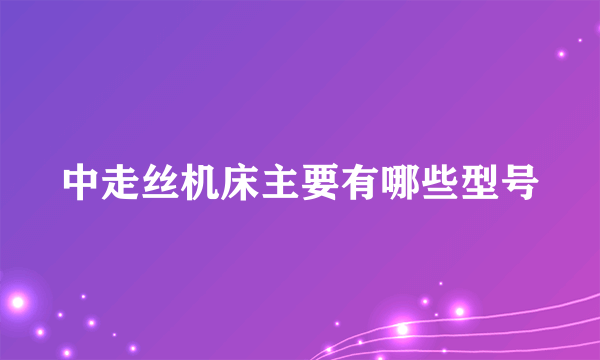 中走丝机床主要有哪些型号